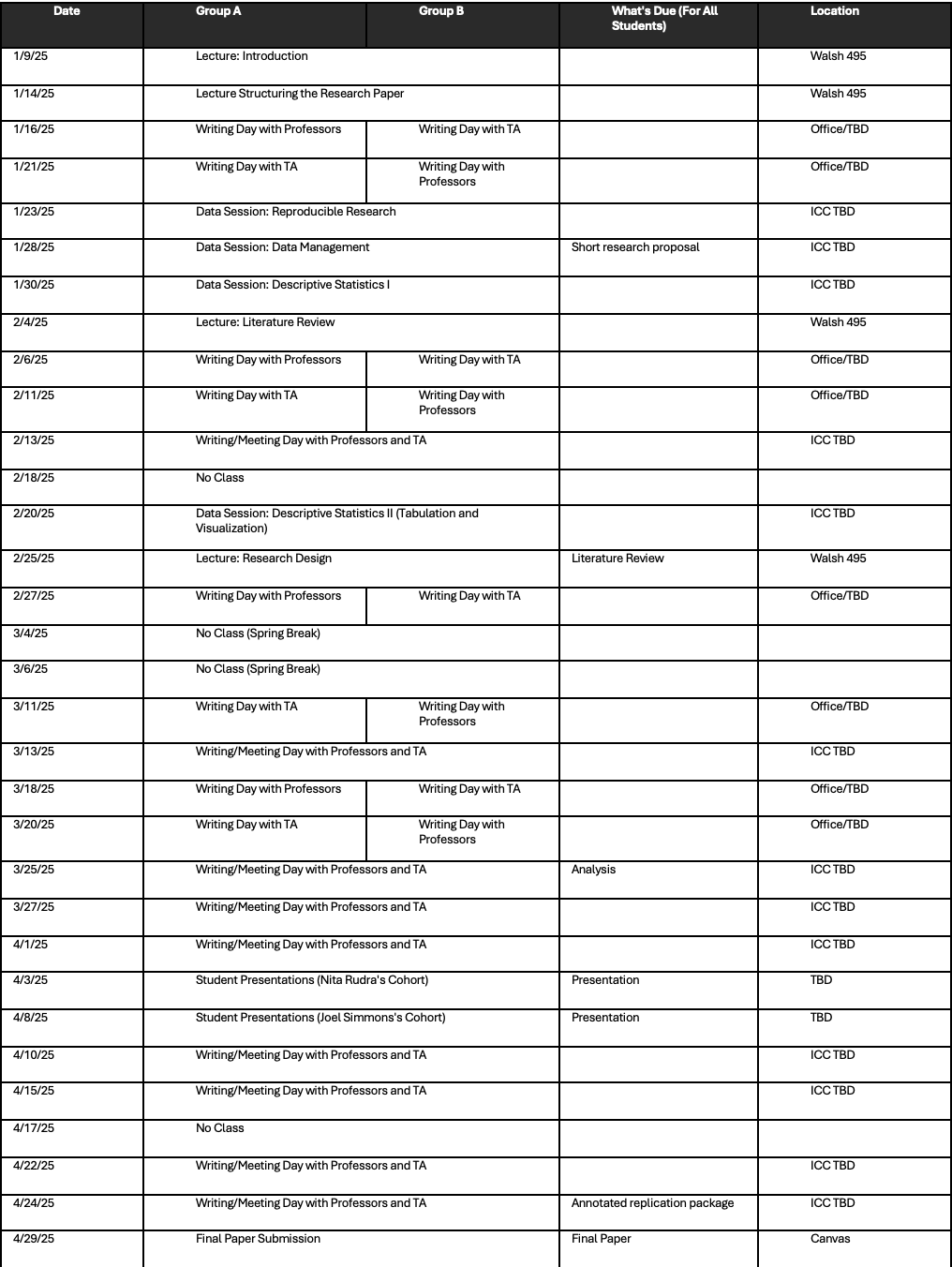 | Date | Group A | Group B | What's Due (For All Students) | Location |
|---|---|---|---|---|
| 1/9/25 | Lecture: Introduction | | | Walsh 495 |
| 1/14/25 | Lecture Structuring the Research Paper | | | Walsh 495 |
| 1/16/25 | Writing Day with Professors | Writing Day with TA | | Office/TBD |
| 1/21/25 | Writing Day with TA | Writing Day with Professors | | Office/TBD |
| 1/23/25 | Data Session: Reproducible Research | | | ICC TBD |
| 1/28/25 | Data Session: Data Management | | Short research proposal | ICC TBD |
| 1/30/25 | Data Session: Descriptive Statistics I | | | ICC TBD |
| 2/4/25 | Lecture: Literature Review | | | Walsh 495 |
| 2/6/25 | Writing Day with Professors | Writing Day with TA | | Office/TBD |
| 2/11/25 | Writing Day with TA | Writing Day with Professors | | Office/TBD |
| 2/13/25 | Writing/Meeting Day with Professors and TA | | | ICC TBD |
| 2/18/25 | No Class | | | |
| 2/20/25 | Data Session: Descriptive Statistics II (Tabulation and Visualization) | | | ICC TBD |
| 2/25/25 | Lecture: Research Design | | Literature Review | Walsh 495 |
| 2/27/25 | Writing Day with Professors | Writing Day with TA | | Office/TBD |
| 3/4/25 | No Class (Spring Break) | | | |
| 3/6/25 | No Class (Spring Break) | | | |
| 3/11/25 | Writing Day with TA | Writing Day with Professors | | Office/TBD |
| 3/13/25 | Writing/Meeting Day with Professors and TA | | | ICC TBD |
| 3/18/25 | Writing Day with Professors | Writing Day with TA | | Office/TBD |
| 3/20/25 | Writing Day with TA | Writing Day with Professors | | Office/TBD |
| 3/25/25 | Writing/Meeting Day with Professors and TA | | Analysis | ICC TBD |
| 3/27/25 | Writing/Meeting Day with Professors and TA | | | ICC TBD |
| 4/1/25 | Writing/Meeting Day with Professors and TA | | | ICC TBD |
| 4/3/25 | Student Presentations (Nita Rudra's Cohort) | | Presentation | TBD |
| 4/8/25 | Student Presentations (Joel Simmons's Cohort) | | Presentation | TBD |
| 4/10/25 | Writing/Meeting Day with Professors and TA | | | ICC TBD |
| 4/15/25 | Writing/Meeting Day with Professors and TA | | | ICC TBD |
| 4/17/25 | No Class | | | |
| 4/22/25 | Writing/Meeting Day with Professors and TA | | | ICC TBD |
| 4/24/25 | Writing/Meeting Day with Professors and TA | | Annotated replication package | ICC TBD |
| 4/29/25 | Final Paper Submission | | Final Paper | Canvas |